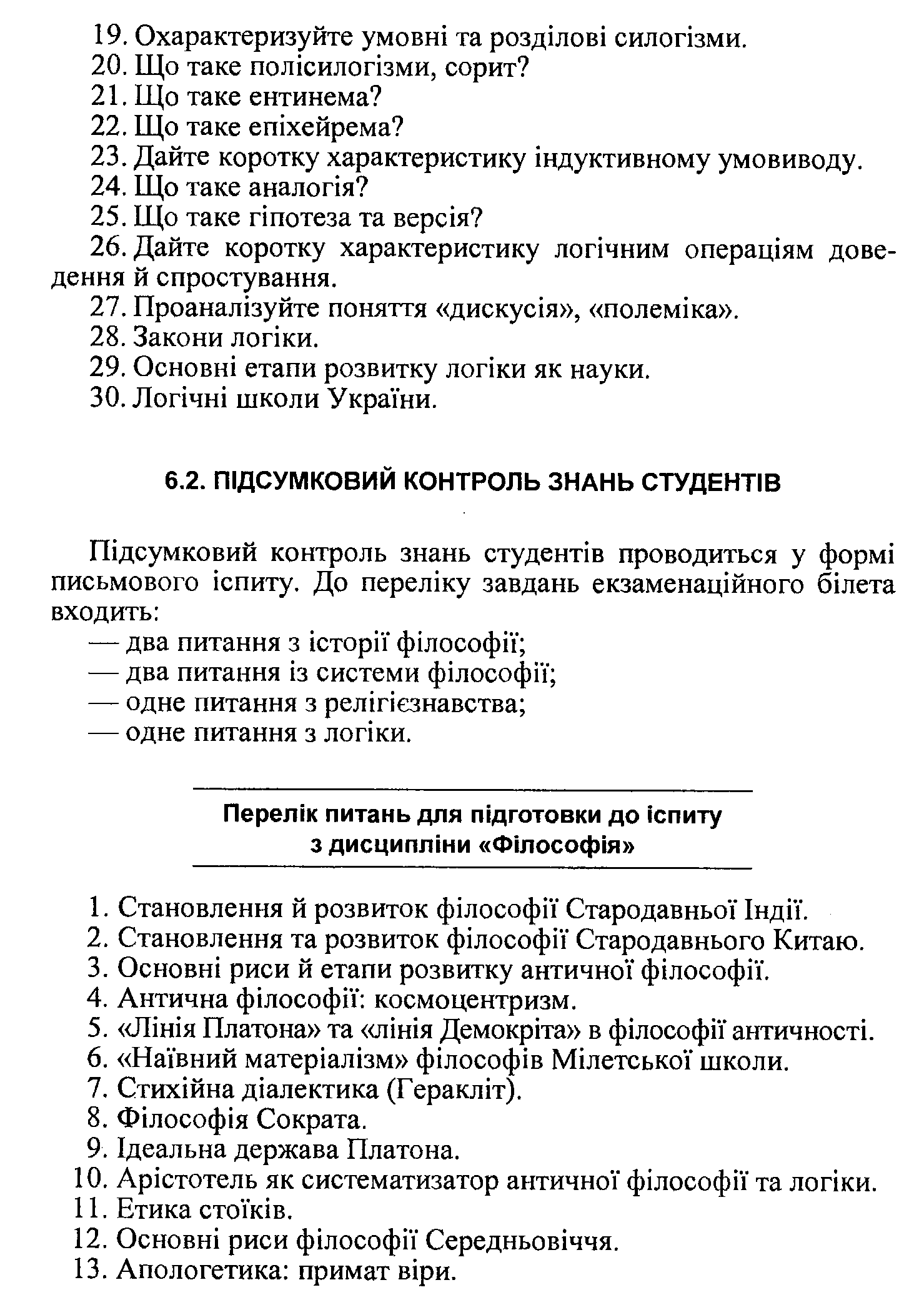 19. Охарактеризуйте умовні та розділові силогізми.
20. Що таке полісилогізми, сорит?
21. Що таке ентинема?
22. Що таке епіхейрема?
23. Дайте коротку характеристику індуктивному умовиводу.
24. Що таке аналогія?
25. Що таке гіпотеза та версія?
26. Дайте коротку характеристику логічним операціям доведення й спростування.
27. Проаналізуйте поняття «дискусія», «полеміка».
28. Закони логіки.
29. Основні етапи розвитку логіки як науки.
30. Логічні школи України.

6.2. ПІДСУМКОВИЙ КОНТРОЛЬ ЗНАНЬ СТУДЕНТІВ

Підсумковий контроль знань студентів проводиться у формі письмового іспиту. До переліку завдань екзаменаційного білета входить:
— два питання з історії філософії;
— два питання із системи філософії;
— одне питання з релігієзнавства;
— одне питання з логіки.

Перелік питань для підготовки до іспиту з дисципліни «Філософія»

1. Становлення й розвиток філософії Стародавньої Індії.
2. Становлення та розвиток філософії Стародавнього Китаю.
3. Основні риси й етапи розвитку античної філософії.
4. Антична філософії: космоцентризм.
5. «Лінія Платона» та «лінія Демокріта» в філософії античності.
6. «Наївний матеріалізм» філософів Мілетської школи.
7. Стихійна діалектика (Геракліт).
8. Філософія Сократа.
9. Ідеальна держава Платона.
10. Арістотель як систематизатор античної філософії та логіки.
11. Етика стоїків.
12. Основні риси філософії Середньовіччя.
13. Апологетика: примат віри.